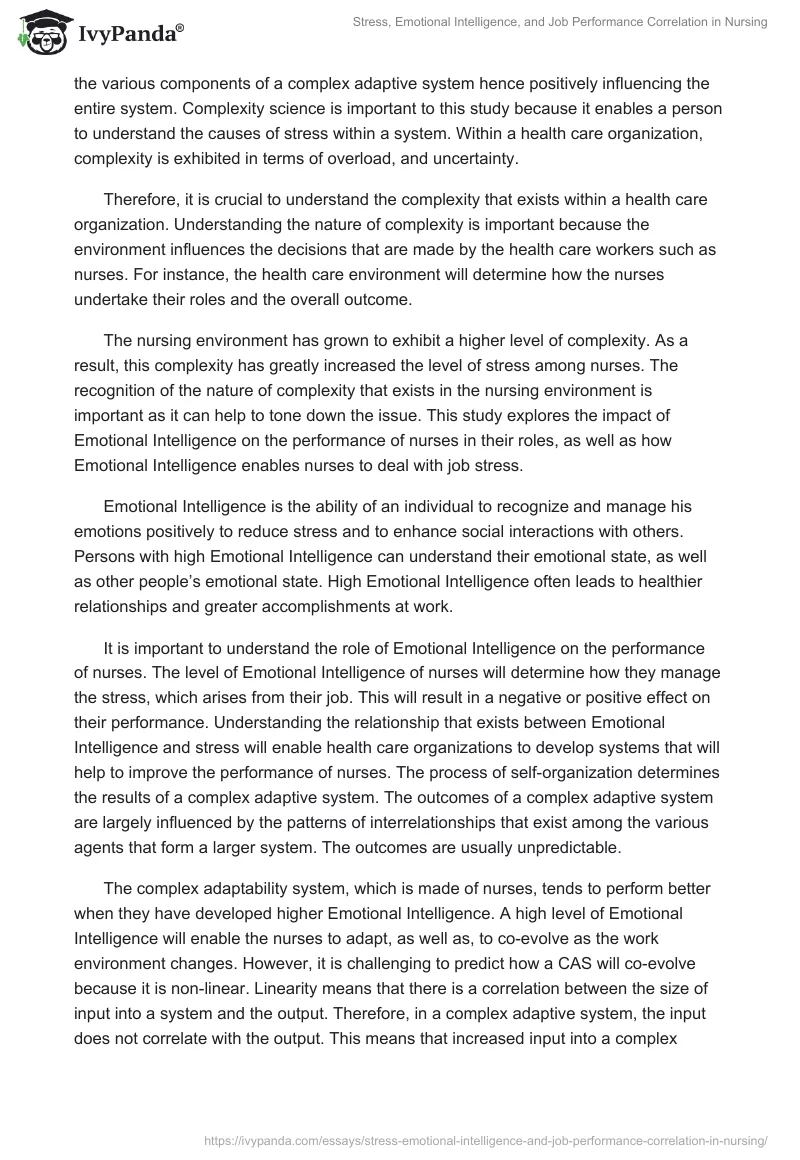 IvyPanda®

Stress, Emotional Intelligence, and Job Performance Correlation in Nursing

the various components of a complex adaptive system hence positively influencing the entire system. Complexity science is important to this study because it enables a person to understand the causes of stress within a system. Within a health care organization, complexity is exhibited in terms of overload, and uncertainty.

Therefore, it is crucial to understand the complexity that exists within a health care organization. Understanding the nature of complexity is important because the environment influences the decisions that are made by the health care workers such as nurses. For instance, the health care environment will determine how the nurses undertake their roles and the overall outcome.

The nursing environment has grown to exhibit a higher level of complexity. As a result, this complexity has greatly increased the level of stress among nurses. The recognition of the nature of complexity that exists in the nursing environment is important as it can help to tone down the issue. This study explores the impact of Emotional Intelligence on the performance of nurses in their roles, as well as how Emotional Intelligence enables nurses to deal with job stress.

Emotional Intelligence is the ability of an individual to recognize and manage his emotions positively to reduce stress and to enhance social interactions with others. Persons with high Emotional Intelligence can understand their emotional state, as well as other people's emotional state. High Emotional Intelligence often leads to healthier relationships and greater accomplishments at work.

It is important to understand the role of Emotional Intelligence on the performance of nurses. The level of Emotional Intelligence of nurses will determine how they manage the stress, which arises from their job. This will result in a negative or positive effect on their performance. Understanding the relationship that exists between Emotional Intelligence and stress will enable health care organizations to develop systems that will help to improve the performance of nurses. The process of self-organization determines the results of a complex adaptive system. The outcomes of a complex adaptive system are largely influenced by the patterns of interrelationships that exist among the various agents that form a larger system. The outcomes are usually unpredictable.

The complex adaptability system, which is made of nurses, tends to perform better when they have developed higher Emotional Intelligence. A high level of Emotional Intelligence will enable the nurses to adapt, as well as, to co-evolve as the work environment changes. However, it is challenging to predict how a CAS will co-evolve because it is non-linear. Linearity means that there is a correlation between the size of input into a system and the output. Therefore, in a complex adaptive system, the input does not correlate with the output. This means that increased input into a complex

https://ivypanda.com/essays/stress-emotional-intelligence-and-job-performance-correlation-in-nursing/